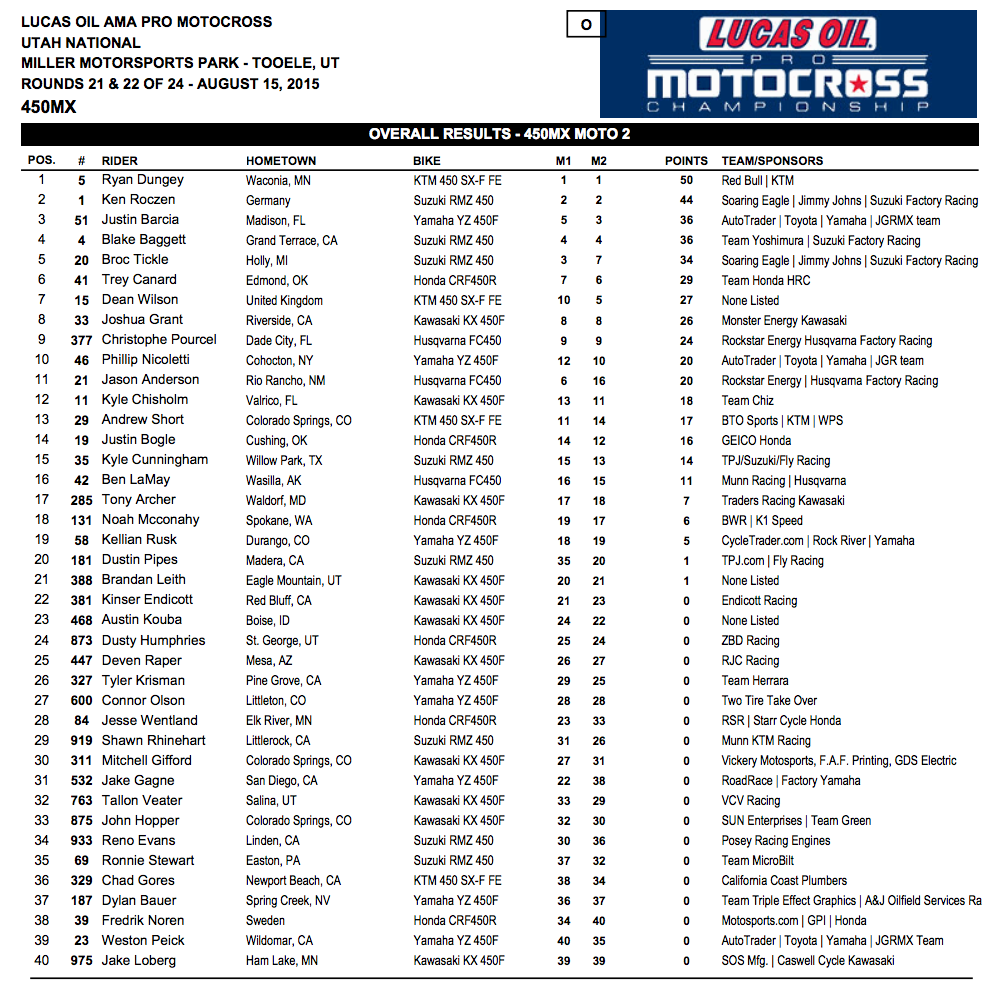 LUCAS OIL AMA PRO MOTOCROSS
UTAH NATIONAL
MILLER MOTORSPORTS PARK - TOOELE, UT
ROUNDS 21 & 22 OF 24 - AUGUST 15, 2015
450MX

O

LUCAS OIL PRO MOTOCROSS CHAMPIONSHIP

OVERALL RESULTS - 450MX MOTO 2

| POS. | # | RIDER | HOMETOWN | BIKE | M1 | M2 | POINTS | TEAM/SPONSORS |
|---|---|---|---|---|---|---|---|---|
| 1 | 5 | Ryan Dungey | Waconia, MN | KTM 450 SX-F FE | 1 | 1 | 50 | Red Bull \| KTM |
| 2 | 1 | Ken Roczen | Germany | Suzuki RMZ 450 | 2 | 2 | 44 | Soaring Eagle \| Jimmy Johns \| Suzuki Factory Racing |
| 3 | 51 | Justin Barcia | Madison, FL | Yamaha YZ 450F | 5 | 3 | 36 | AutoTrader \| Toyota \| Yamaha \| JGRMX team |
| 4 | 4 | Blake Baggett | Grand Terrace, CA | Suzuki RMZ 450 | 4 | 4 | 36 | Team Yoshimura \| Suzuki Factory Racing |
| 5 | 20 | Broc Tickle | Holly, MI | Suzuki RMZ 450 | 3 | 7 | 34 | Soaring Eagle \| Jimmy Johns \| Suzuki Factory Racing |
| 6 | 41 | Trey Canard | Edmond, OK | Honda CRF450R | 7 | 6 | 29 | Team Honda HRC |
| 7 | 15 | Dean Wilson | United Kingdom | KTM 450 SX-F FE | 10 | 5 | 27 | None Listed |
| 8 | 33 | Joshua Grant | Riverside, CA | Kawasaki KX 450F | 8 | 8 | 26 | Monster Energy Kawasaki |
| 9 | 377 | Christophe Pourcel | Dade City, FL | Husqvarna FC450 | 9 | 9 | 24 | Rockstar Energy Husqvarna Factory Racing |
| 10 | 46 | Phillip Nicoletti | Cohocton, NY | Yamaha YZ 450F | 12 | 10 | 20 | AutoTrader \| Toyota \| Yamaha \| JGR team |
| 11 | 21 | Jason Anderson | Rio Rancho, NM | Husqvarna FC450 | 6 | 16 | 20 | Rockstar Energy \| Husqvarna Factory Racing |
| 12 | 11 | Kyle Chisholm | Valrico, FL | Kawasaki KX 450F | 13 | 11 | 18 | Team Chiz |
| 13 | 29 | Andrew Short | Colorado Springs, CO | KTM 450 SX-F FE | 11 | 14 | 17 | BTO Sports \| KTM \| WPS |
| 14 | 19 | Justin Bogle | Cushing, OK | Honda CRF450R | 14 | 12 | 16 | GEICO Honda |
| 15 | 35 | Kyle Cunningham | Willow Park, TX | Suzuki RMZ 450 | 15 | 13 | 14 | TPJ/Suzuki/Fly Racing |
| 16 | 42 | Ben LaMay | Wasilla, AK | Husqvarna FC450 | 16 | 15 | 11 | Munn Racing \| Husqvarna |
| 17 | 285 | Tony Archer | Waldorf, MD | Kawasaki KX 450F | 17 | 18 | 7 | Traders Racing Kawasaki |
| 18 | 131 | Noah Mcconahy | Spokane, WA | Honda CRF450R | 19 | 17 | 6 | BWR \| K1 Speed |
| 19 | 58 | Kellian Rusk | Durango, CO | Yamaha YZ 450F | 18 | 19 | 5 | CycleTrader.com \| Rock River \| Yamaha |
| 20 | 181 | Dustin Pipes | Madera, CA | Suzuki RMZ 450 | 35 | 20 | 1 | TPJ.com \| Fly Racing |
| 21 | 388 | Brandan Leith | Eagle Mountain, UT | Kawasaki KX 450F | 20 | 21 | 1 | None Listed |
| 22 | 381 | Kinser Endicott | Red Bluff, CA | Kawasaki KX 450F | 21 | 23 | 0 | Endicott Racing |
| 23 | 468 | Austin Kouba | Boise, ID | Kawasaki KX 450F | 24 | 22 | 0 | None Listed |
| 24 | 873 | Dusty Humphries | St. George, UT | Honda CRF450R | 25 | 24 | 0 | ZBD Racing |
| 25 | 447 | Deven Raper | Mesa, AZ | Kawasaki KX 450F | 26 | 27 | 0 | RJC Racing |
| 26 | 327 | Tyler Krisman | Pine Grove, CA | Yamaha YZ 450F | 29 | 25 | 0 | Team Herrara |
| 27 | 600 | Connor Olson | Littleton, CO | Yamaha YZ 450F | 28 | 28 | 0 | Two Tire Take Over |
| 28 | 84 | Jesse Wentland | Elk River, MN | Honda CRF450R | 23 | 33 | 0 | RSR \| Starr Cycle Honda |
| 29 | 919 | Shawn Rhinehart | Littlerock, CA | Suzuki RMZ 450 | 31 | 26 | 0 | Munn KTM Racing |
| 30 | 311 | Mitchell Gifford | Colorado Springs, CO | Kawasaki KX 450F | 27 | 31 | 0 | Vickery Motosports, F.A.F. Printing, GDS Electric |
| 31 | 532 | Jake Gagne | San Diego, CA | Yamaha YZ 450F | 22 | 38 | 0 | RoadRace \| Factory Yamaha |
| 32 | 763 | Tallon Veater | Salina, UT | Kawasaki KX 450F | 33 | 29 | 0 | VCV Racing |
| 33 | 875 | John Hopper | Colorado Springs, CO | Kawasaki KX 450F | 32 | 30 | 0 | SUN Enterprises \| Team Green |
| 34 | 933 | Reno Evans | Linden, CA | Suzuki RMZ 450 | 30 | 36 | 0 | Posey Racing Engines |
| 35 | 69 | Ronnie Stewart | Easton, PA | Suzuki RMZ 450 | 37 | 32 | 0 | Team MicroBilt |
| 36 | 329 | Chad Gores | Newport Beach, CA | KTM 450 SX-F FE | 38 | 34 | 0 | California Coast Plumbers |
| 37 | 187 | Dylan Bauer | Spring Creek, NV | Yamaha YZ 450F | 36 | 37 | 0 | Team Triple Effect Graphics \| A&J Oilfield Services Ra |
| 38 | 39 | Fredrik Noren | Sweden | Honda CRF450R | 34 | 40 | 0 | Motosports.com \| GPI \| Honda |
| 39 | 23 | Weston Peick | Wildomar, CA | Yamaha YZ 450F | 40 | 35 | 0 | AutoTrader \| Toyota \| Yamaha \| JGRMX Team |
| 40 | 975 | Jake Loberg | Ham Lake, MN | Kawasaki KX 450F | 39 | 39 | 0 | SOS Mfg. \| Caswell Cycle Kawasaki |